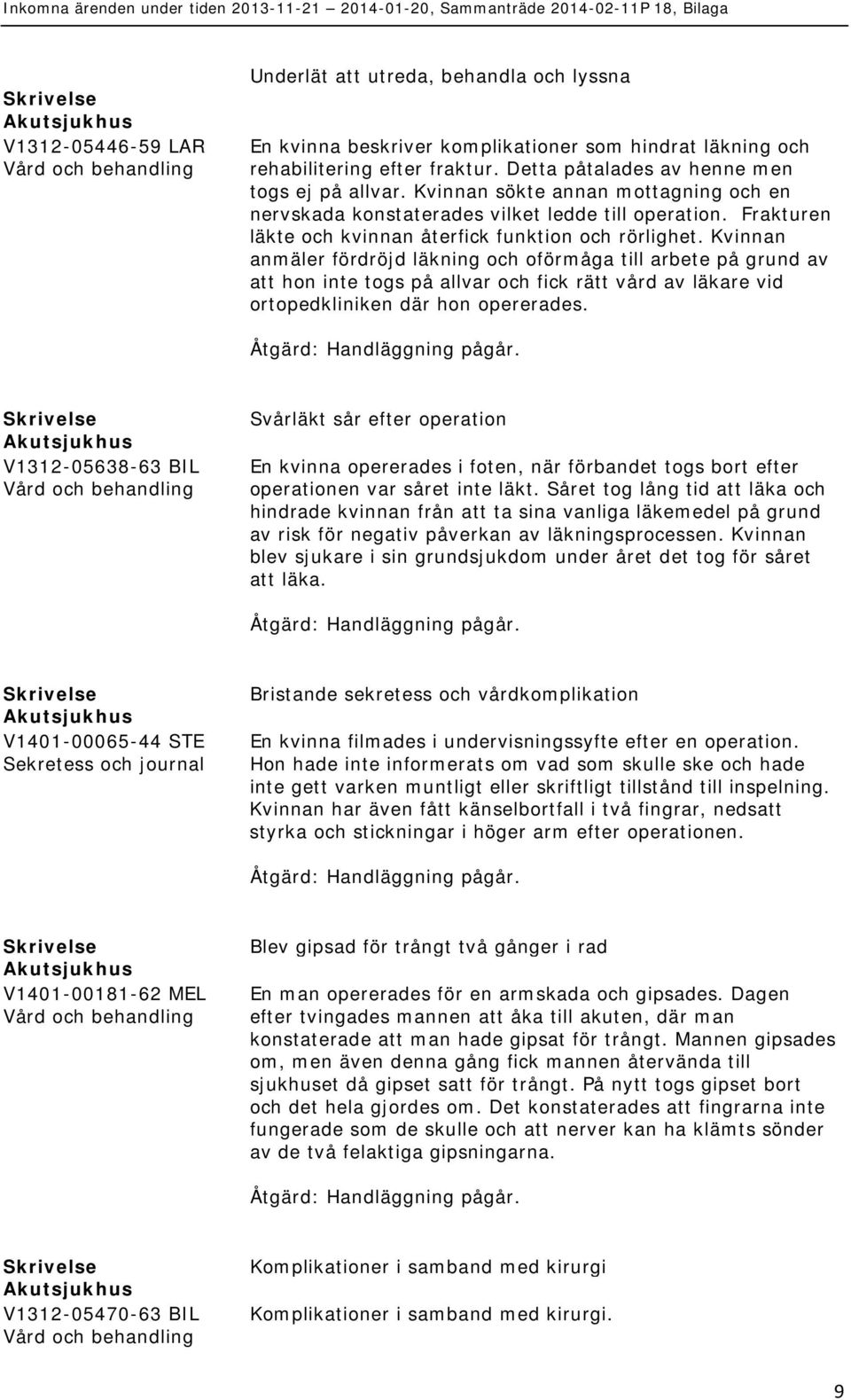 Inkomna ärenden under tiden 2013-11-21 — 2014-01-20, Sammanträde 2014-02-11P 18, Bilaga

Skrivelse
Akutsjukhus
V1312-05446-59 LAR
Vård och behandling

Underlät att utreda, behandla och lyssna

En kvinna beskriver komplikationer som hindrat läkning och rehabilitering efter fraktur. Detta påtalades av henne men togs ej på allvar. Kvinnan sökte annan mottagning och en nervskada konstaterades vilket ledde till operation. Frakturen läkte och kvinnan återfick funktion och rörlighet. Kvinnan anmäler fördröjd läkning och oförmåga till arbete på grund av att hon inte togs på allvar och fick rätt vård av läkare vid ortopedkliniken där hon opererades.

Åtgärd: Handläggning pågår.

Skrivelse
Akutsjukhus
V1312-05638-63 BIL
Vård och behandling

Svårläkt sår efter operation

En kvinna opererades i foten, när förbandet togs bort efter operationen var såret inte läkt. Såret tog lång tid att läka och hindrade kvinnan från att ta sina vanliga läkemedel på grund av risk för negativ påverkan av läkningsprocessen. Kvinnan blev sjukare i sin grundsjukdom under året det tog för såret att läka.

Åtgärd: Handläggning pågår.

Skrivelse
Akutsjukhus
V1401-00065-44 STE
Sekretess och journal

Bristande sekretess och vårdkomplikation

En kvinna filmades i undervisningssyfte efter en operation. Hon hade inte informerats om vad som skulle ske och hade inte gett varken muntligt eller skriftligt tillstånd till inspelning. Kvinnan har även fått känselbortfall i två fingrar, nedsatt styrka och stickningar i höger arm efter operationen.

Åtgärd: Handläggning pågår.

Skrivelse
Akutsjukhus
V1401-00181-62 MEL
Vård och behandling

Blev gipsad för trångt två gånger i rad

En man opererades för en armskada och gipsades. Dagen efter tvingades mannen att åka till akuten, där man konstaterade att man hade gipsat för trångt. Mannen gipsades om, men även denna gång fick mannen återvända till sjukhuset då gipset satt för trångt. På nytt togs gipset bort och det hela gjordes om. Det konstaterades att fingrarna inte fungerade som de skulle och att nerver kan ha klämts sönder av de två felaktiga gipsningarna.

Åtgärd: Handläggning pågår.

Skrivelse
Akutsjukhus
V1312-05470-63 BIL
Vård och behandling

Komplikationer i samband med kirurgi

Komplikationer i samband med kirurgi.

9